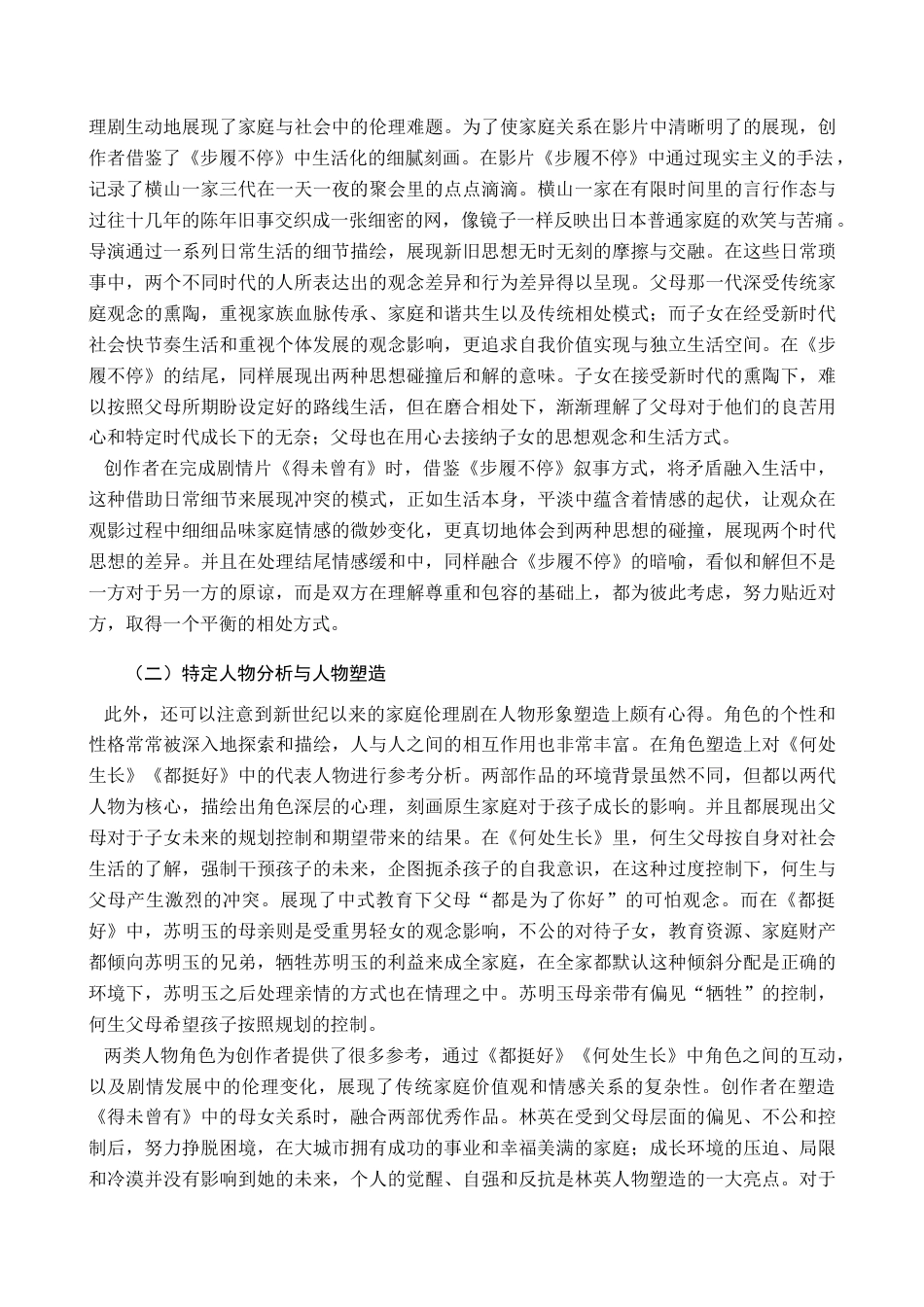 理剧生动地展现了家庭与社会中的伦理难题。为了使家庭关系在影片中清晰明了的展现，创作者借鉴了《步履不停》中生活化的细腻刻画。在影片《步履不停》中通过现实主义的手法，记录了横山一家三代在一天一夜的聚会里的点点滴滴。横山一家在有限时间里的言行作态与过往十几年的陈年旧事交织成一张细密的网，像镜子一样反映出日本普通家庭的欢笑与苦痛。导演通过一系列日常生活的细节描绘，展现新旧思想无时无刻的摩擦与交融。在这些日常琐事中，两个不同时代的人所表达出的观念差异和行为差异得以呈现。父母那一代深受传统家庭观念的熏陶，重视家族血脉传承、家庭和谐共生以及传统相处模式；而子女在经受新时代社会快节奏生活和重视个体发展的观念影响，更追求自我价值实现与独立生活空间。在《步履不停》的结尾，同样展现出两种思想碰撞后和解的意味。子女在接受新时代的熏陶下，难以按照父母所期盼设定好的路线生活，但在磨合相处下，渐渐理解了父母对于他们的良苦用心和特定时代成长下的无奈；父母也在用心去接纳子女的思想观念和生活方式。

创作者在完成剧情片《得未曾有》时，借鉴《步履不停》叙事方式，将矛盾融入生活中，这种借助日常细节来展现冲突的模式，正如生活本身，平淡中蕴含着情感的起伏，让观众在观影过程中细细品味家庭情感的微妙变化，更真切地体会到两种思想的碰撞，展现两个时代思想的差异。并且在处理结尾情感缓和中，同样融合《步履不停》的暗喻，看似和解但不是一方对于另一方的原谅，而是双方在理解尊重和包容的基础上，都为彼此考虑，努力贴近对方，取得一个平衡的相处方式。

（二）特定人物分析与人物塑造

此外，还可以注意到新世纪以来的家庭伦理剧在人物形象塑造上颇有心得。角色的个性和性格常常被深入地探索和描绘，人与人之间的相互作用也非常丰富。在角色塑造上对《何处生长》《都挺好》中的代表人物进行参考分析。两部作品的环境背景虽然不同，但都以两代人物为核心，描绘出角色深层的心理，刻画原生家庭对于孩子成长的影响。并且都展现出父母对于子女未来的规划控制和期望带来的结果。在《何处生长》里，何生父母按自身对社会生活的了解，强制干预孩子的未来，企图扼杀孩子的自我意识，在这种过度控制下，何生与父母产生激烈的冲突。展现了中式教育下父母“都是为了你好”的可怕观念。而在《都挺好》中，苏明玉的母亲则是受重男轻女的观念影响，不公的对待子女，教育资源、家庭财产都倾向苏明玉的兄弟，牺牲苏明玉的利益来成全家庭，在全家都默认这种倾斜分配是正确的环境下，苏明玉之后处理亲情的方式也在情理之中。苏明玉母亲带有偏见“牺牲”的控制，何生父母希望孩子按照规划的控制。

两类人物角色为创作者提供了很多参考，通过《都挺好》《何处生长》中角色之间的互动，以及剧情发展中的伦理变化，展现了传统家庭价值观和情感关系的复杂性。创作者在塑造《得未曾有》中的母女关系时，融合两部优秀作品。林英在受到父母层面的偏见、不公和控制后，努力挣脱困境，在大城市拥有成功的事业和幸福美满的家庭；成长环境的压迫、局限和冷漠并没有影响到她的未来，个人的觉醒、自强和反抗是林英人物塑造的一大亮点。对于